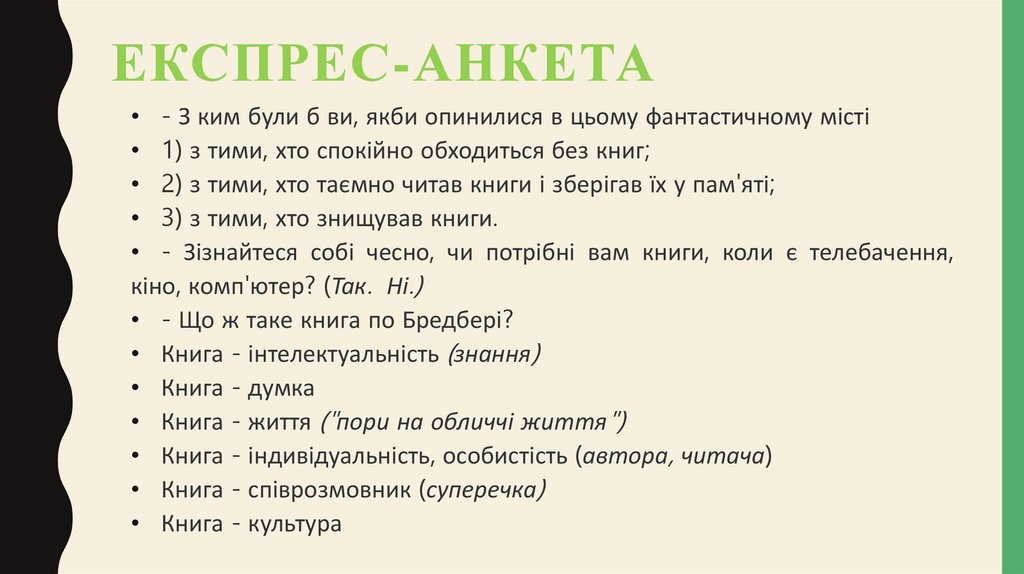 ЕКСПРЕС-АНКЕТА

• - З ким були б ви, якби опинилися в цьому фантастичному місті
• 1) з тими, хто спокійно обходиться без книг;
• 2) з тими, хто таємно читав книги і зберігав їх у пам'яті;
• 3) з тими, хто знищував книги.
• - Зізнайтеся собі чесно, чи потрібні вам книги, коли є телебачення, кіно, комп'ютер? (Так. Ні.)
• - Що ж таке книга по Бредбері?
• Книга - інтелектуальність (знання)
• Книга - думка
• Книга - життя ("пори на обличчі життя")
• Книга - індивідуальність, особистість (автора, читача)
• Книга - співрозмовник (суперечка)
• Книга - культура